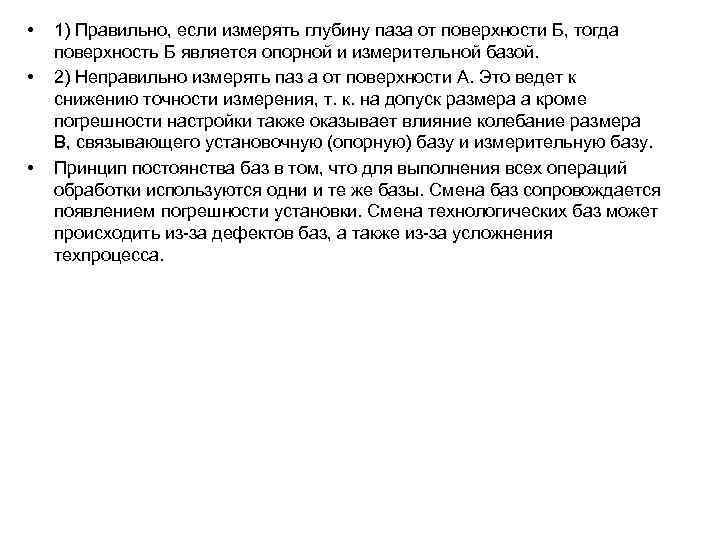 • 1) Правильно, если измерять глубину паза от поверхности Б, тогда поверхность Б является опорной и измерительной базой.

• 2) Неправильно измерять паз а от поверхности А. Это ведет к снижению точности измерения, т. к. на допуск размера а кроме погрешности настройки также оказывает влияние колебание размера В, связывающего установочную (опорную) базу и измерительную базу.

• Принцип постоянства баз в том, что для выполнения всех операций обработки используются одни и те же базы. Смена баз сопровождается появлением погрешности установки. Смена технологических баз может происходить из-за дефектов баз, а также из-за усложнения техпроцесса.